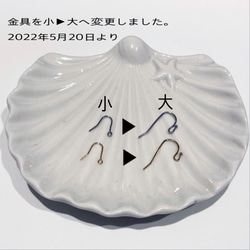 金具を小▶大へ変更しました。
2022年5月20日より

小 大
▶
▶